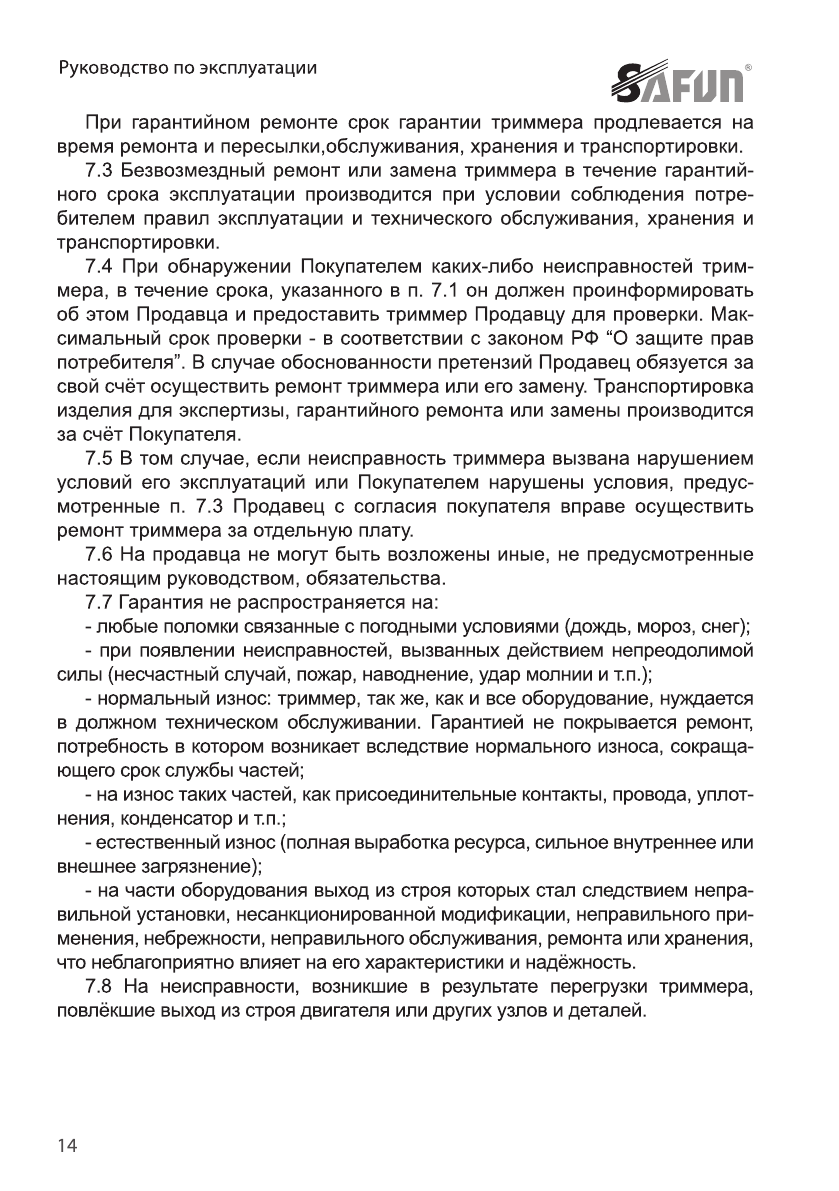 Руководство по эксплуатации

SAFUN®

При гарантийном ремонте срок гарантии триммера продлевается на время ремонта и пересылки,обслуживания, хранения и транспортировки.

7.3 Безвозмездный ремонт или замена триммера в течение гарантийного срока эксплуатации производится при условии соблюдения потребителем правил эксплуатации и технического обслуживания, хранения и транспортировки.

7.4 При обнаружении Покупателем каких-либо неисправностей триммера, в течение срока, указанного в п. 7.1 он должен проинформировать об этом Продавца и предоставить триммер Продавцу для проверки. Максимальный срок проверки - в соответствии с законом РФ “О защите прав потребителя”. В случае обоснованности претензий Продавец обязуется за свой счёт осуществить ремонт триммера или его замену. Транспортировка изделия для экспертизы, гарантийного ремонта или замены производится за счёт Покупателя.

7.5 В том случае, если неисправность триммера вызвана нарушением условий его эксплуатаций или Покупателем нарушены условия, предусмотренные п. 7.3 Продавец с согласия покупателя вправе осуществить ремонт триммера за отдельную плату.

7.6 На продавца не могут быть возложены иные, не предусмотренные настоящим руководством, обязательства.

7.7 Гарантия не распространяется на:

- любые поломки связанные с погодными условиями (дождь, мороз, снег);

- при появлении неисправностей, вызванных действием непреодолимой силы (несчастный случай, пожар, наводнение, удар молнии и т.п.);

- нормальный износ: триммер, так же, как и все оборудование, нуждается в должном техническом обслуживании. Гарантией не покрывается ремонт, потребность в котором возникает вследствие нормального износа, сокращающего срок службы частей;

- на износ таких частей, как присоединительные контакты, провода, уплотнения, конденсатор и т.п.;

- естественный износ (полная выработка ресурса, сильное внутреннее или внешнее загрязнение);

- на части оборудования выход из строя которых стал следствием неправильной установки, несанкционированной модификации, неправильного применения, небрежности, неправильного обслуживания, ремонта или хранения, что неблагоприятно влияет на его характеристики и надёжность.

7.8 На неисправности, возникшие в результате перегрузки триммера, повлёкшие выход из строя двигателя или других узлов и деталей.

14